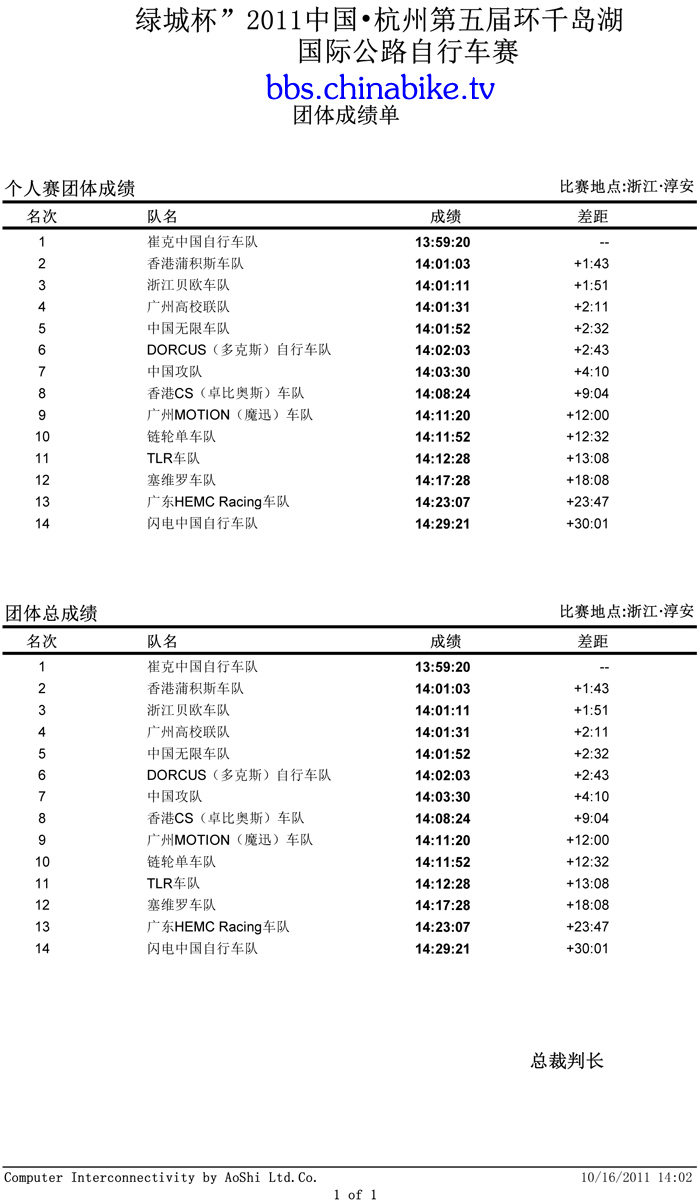 绿城杯”2011中国•杭州第五届环千岛湖国际公路自行车赛

bbs.chinabike.tv

团体成绩单

个人赛团体成绩

比赛地点:浙江·淳安

| 名次 | 队名 | 成绩 | 差距 |
|---|---|---|---|
| 1 | 崔克中国自行车队 | 13:59:20 | -- |
| 2 | 香港蒲积斯车队 | 14:01:03 | +1:43 |
| 3 | 浙江贝欧车队 | 14:01:11 | +1:51 |
| 4 | 广州高校联队 | 14:01:31 | +2:11 |
| 5 | 中国无限车队 | 14:01:52 | +2:32 |
| 6 | DORCUS（多克斯）自行车队 | 14:02:03 | +2:43 |
| 7 | 中国攻队 | 14:03:30 | +4:10 |
| 8 | 香港CS（卓比奥斯）车队 | 14:08:24 | +9:04 |
| 9 | 广州MOTION（魔迅）车队 | 14:11:20 | +12:00 |
| 10 | 链轮单车队 | 14:11:52 | +12:32 |
| 11 | TLR车队 | 14:12:28 | +13:08 |
| 12 | 塞维罗车队 | 14:17:28 | +18:08 |
| 13 | 广东HEMC Racing车队 | 14:23:07 | +23:47 |
| 14 | 闪电中国自行车队 | 14:29:21 | +30:01 |

团体总成绩

比赛地点:浙江·淳安

| 名次 | 队名 | 成绩 | 差距 |
|---|---|---|---|
| 1 | 崔克中国自行车队 | 13:59:20 | -- |
| 2 | 香港蒲积斯车队 | 14:01:03 | +1:43 |
| 3 | 浙江贝欧车队 | 14:01:11 | +1:51 |
| 4 | 广州高校联队 | 14:01:31 | +2:11 |
| 5 | 中国无限车队 | 14:01:52 | +2:32 |
| 6 | DORCUS（多克斯）自行车队 | 14:02:03 | +2:43 |
| 7 | 中国攻队 | 14:03:30 | +4:10 |
| 8 | 香港CS（卓比奥斯）车队 | 14:08:24 | +9:04 |
| 9 | 广州MOTION（魔迅）车队 | 14:11:20 | +12:00 |
| 10 | 链轮单车队 | 14:11:52 | +12:32 |
| 11 | TLR车队 | 14:12:28 | +13:08 |
| 12 | 塞维罗车队 | 14:17:28 | +18:08 |
| 13 | 广东HEMC Racing车队 | 14:23:07 | +23:47 |
| 14 | 闪电中国自行车队 | 14:29:21 | +30:01 |

总裁判长

Computer Interconnectivity by AoShi Ltd.Co.   10/16/2011 14:02

1 of 1